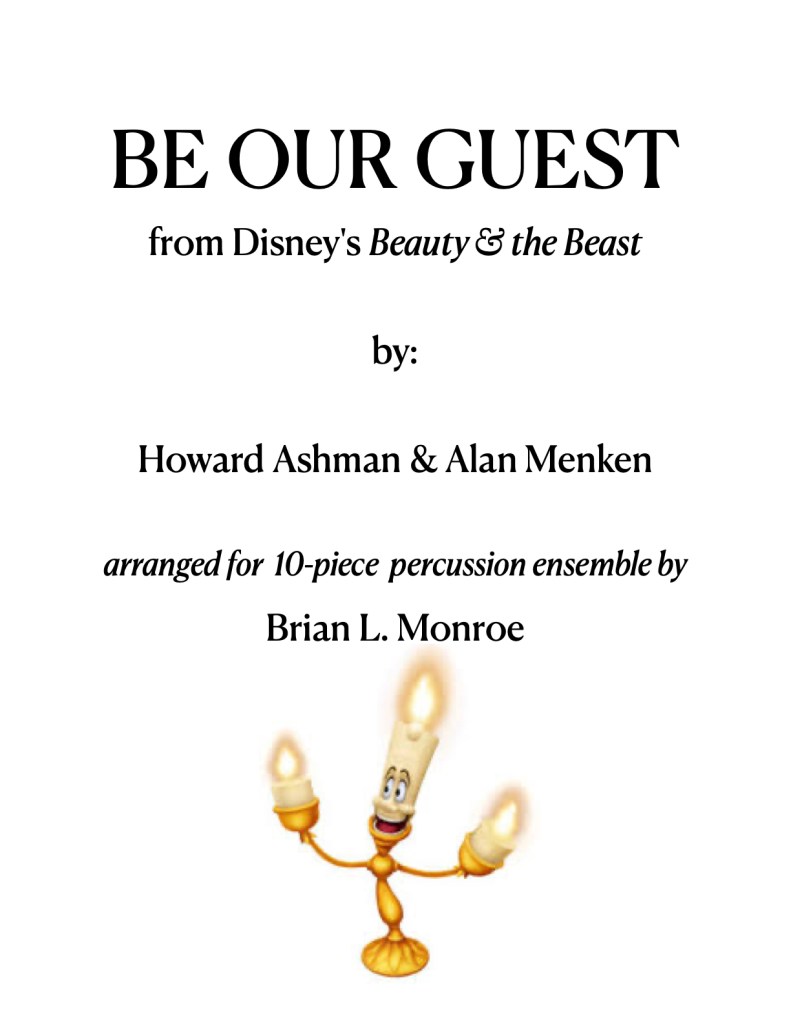 BE OUR GUEST

from Disney's Beauty & the Beast

by:

Howard Ashman & Alan Menken

arranged for 10-piece percussion ensemble by

Brian L. Monroe